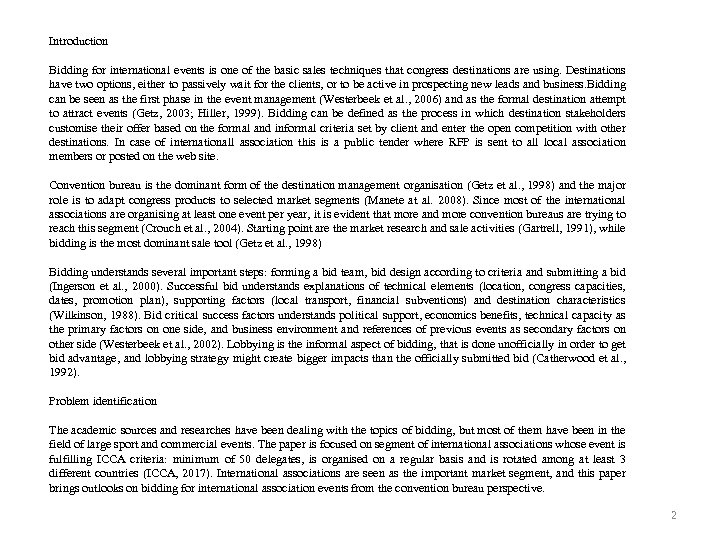 Introduction

Bidding for international events is one of the basic sales techniques that congress destinations are using. Destinations have two options, either to passively wait for the clients, or to be active in prospecting new leads and business.Bidding can be seen as the first phase in the event management (Westerbeek et al., 2006) and as the formal destination attempt to attract events (Getz, 2003; Hiller, 1999). Bidding can be defined as the process in which destination stakeholders customise their offer based on the formal and informal criteria set by client and enter the open competition with other destinations. In case of internationall association this is a public tender where RFP is sent to all local association members or posted on the web site.

Convention bureau is the dominant form of the destination management organisation (Getz et al., 1998) and the major role is to adapt congress products to selected market segments (Manete at al. 2008). Since most of the international associations are organising at least one event per year, it is evident that more and more convention bureaus are trying to reach this segment (Crouch et al., 2004). Starting point are the market research and sale activities (Gartrell, 1991), while bidding is the most dominant sale tool (Getz et al., 1998)

Bidding understands several important steps: forming a bid team, bid design according to criteria and submitting a bid (Ingerson et al., 2000). Successful bid understands explanations of technical elements (location, congress capacities, dates, promotion plan), supporting factors (local transport, financial subventions) and destination characteristics (Wilkinson, 1988). Bid critical success factors understands political support, economics benefits, technical capacity as the primary factors on one side, and business environment and references of previous events as secondary factors on other side (Westerbeek et al., 2002). Lobbying is the informal aspect of bidding, that is done unofficially in order to get bid advantage, and lobbying strategy might create bigger impacts than the officially submitted bid (Catherwood et al., 1992).

Problem identification

The academic sources and researches have been dealing with the topics of bidding, but most of them have been in the field of large sport and commercial events. The paper is focused on segment of international associations whose event is fulfilling ICCA criteria: minimum of 50 delegates, is organised on a regular basis and is rotated among at least 3 different countries (ICCA, 2017). International associations are seen as the important market segment, and this paper brings outlooks on bidding for international association events from the convention bureau perspective.

2